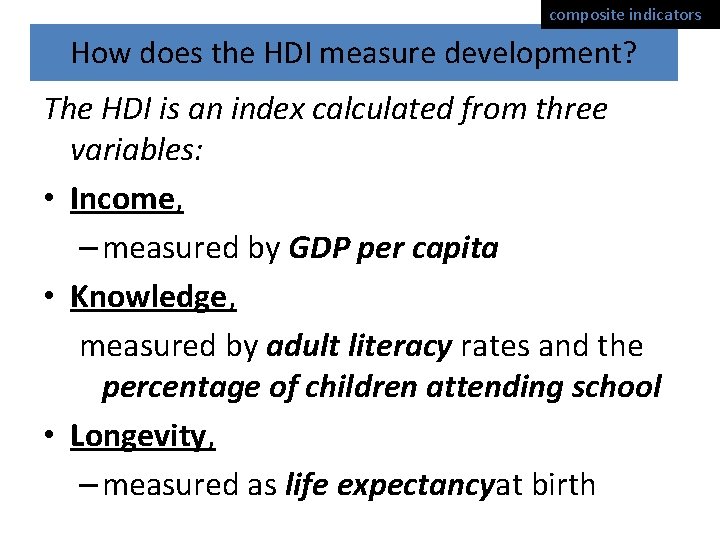 composite indicators

How does the HDI measure development?

The HDI is an index calculated from three variables:

• Income,
– measured by GDP per capita

• Knowledge,
measured by adult literacy rates and the percentage of children attending school

• Longevity,
– measured as life expectancyat birth